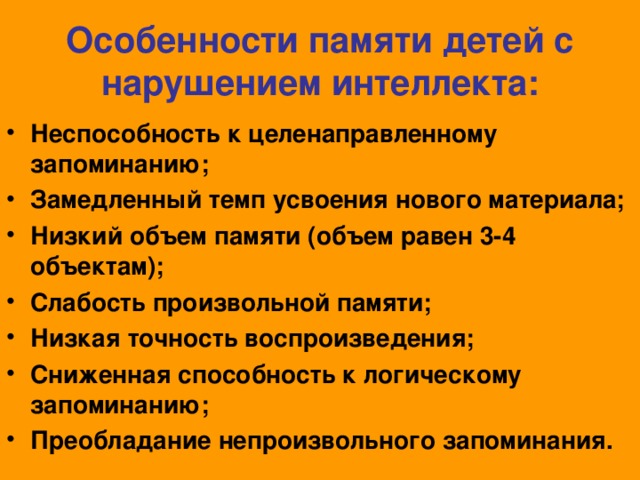 Особенности памяти детей с нарушением интеллекта:

• Неспособность к целенаправленному запоминанию;
• Замедленный темп усвоения нового материала;
• Низкий объем памяти (объем равен 3-4 объектам);
• Слабость произвольной памяти;
• Низкая точность воспроизведения;
• Сниженная способность к логическому запоминанию;
• Преобладание непроизвольного запоминания.